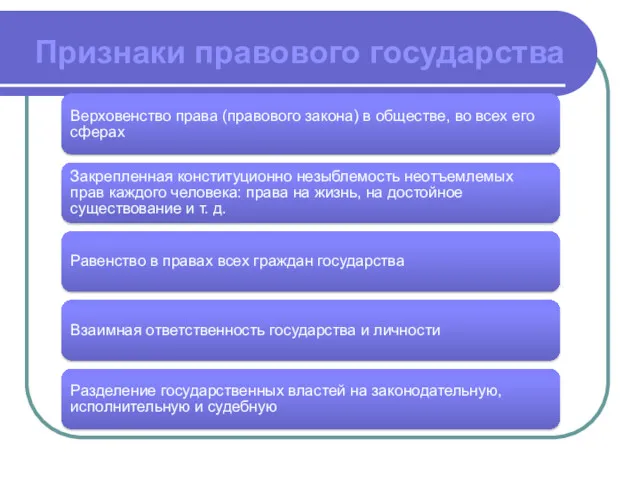 Признаки правового государства

Верховенство права (правового закона) в обществе, во всех его сферах

Закрепленная конституционно незыблемость неотъемлемых прав каждого человека: права на жизнь, на достойное существование и т. д.

Равенство в правах всех граждан государства

Взаимная ответственность государства и личности

Разделение государственных властей на законодательную, исполнительную и судебную